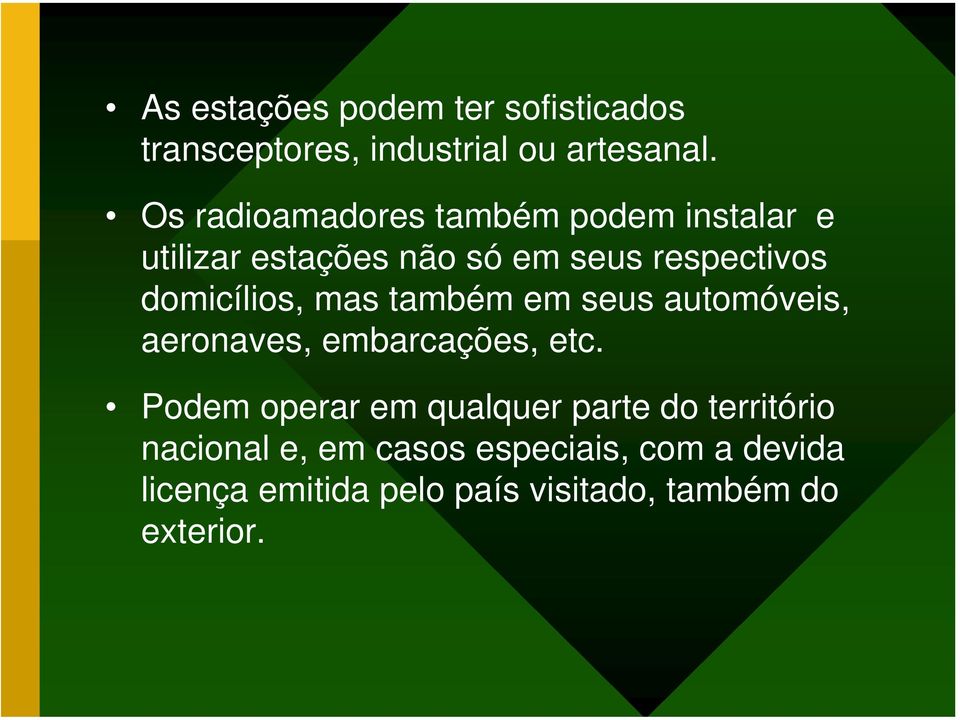 • As estações podem ter sofisticados transceptores, industrial ou artesanal.

• Os radioamadores também podem instalar e utilizar estações não só em seus respectivos domicílios, mas também em seus automóveis, aeronaves, embarcações, etc.

• Podem operar em qualquer parte do território nacional e, em casos especiais, com a devida licença emitida pelo país visitado, também do exterior.